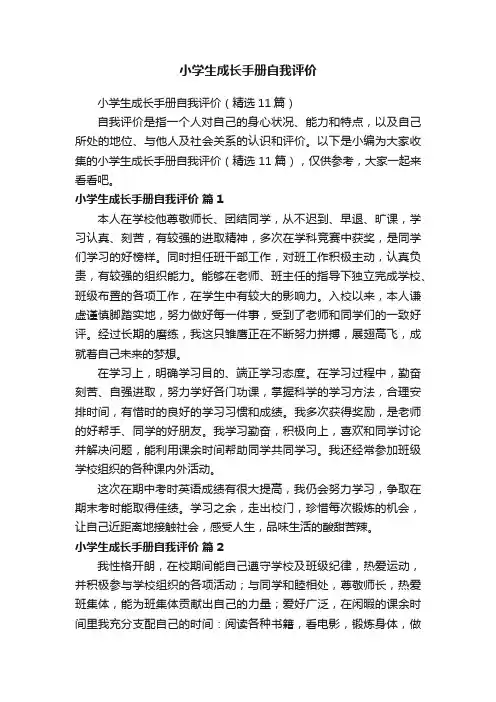 小学生成长手册自我评价

小学生成长手册自我评价（精选11篇）

自我评价是指一个人对自己的身心状况、能力和特点，以及自己所处的地位、与他人及社会关系的认识和评价。以下是小编为大家收集的小学生成长手册自我评价（精选11篇），仅供参考，大家一起来看看吧。

小学生成长手册自我评价 篇1

本人在学校他尊敬师长、团结同学，从不迟到、早退、旷课，学习认真、刻苦，有较强的进取精神，多次在学科竞赛中获奖，是同学们学习的好榜样。同时担任班干部工作，对班工作积极主动，认真负责，有较强的组织能力。能够在老师、班主任的指导下独立完成学校、班级布置的各项工作，在学生中有较大的影响力。入校以来，本人谦虚谨慎脚踏实地，努力做好每一件事，受到了老师和同学们的一致好评。经过长期的磨练，我这只雏鹰正在不断努力拼搏，展翅高飞，成就着自己未来的梦想。

在学习上，明确学习目的、端正学习态度。在学习过程中，勤奋刻苦、自强进取，努力学好各门功课，掌握科学的学习方法，合理安排时间，有惜时的良好的学习习惯和成绩。我多次获得奖励，是老师的好帮手、同学的好朋友。我学习勤奋，积极向上，喜欢和同学讨论并解决问题，能利用课余时间帮助同学共同学习。我还经常参加班级学校组织的各种课内外活动。

这次在期中考时英语成绩有很大提高，我仍会努力学习，争取在期末考时能取得佳绩。学习之余，走出校门，珍惜每次锻炼的机会，让自己近距离地接触社会，感受人生，品味生活的酸甜苦辣。

小学生成长手册自我评价 篇2

我性格开朗，在校期间能自己遵守学校及班级纪律，热爱运动，并积极参与学校组织的各项活动；与同学和睦相处，尊敬师长，热爱班集体，能为班集体贡献出自己的力量；爱好广泛，在闲暇的课余时间里我充分支配自己的时间：阅读各种书籍，看电影，锻炼身体，做